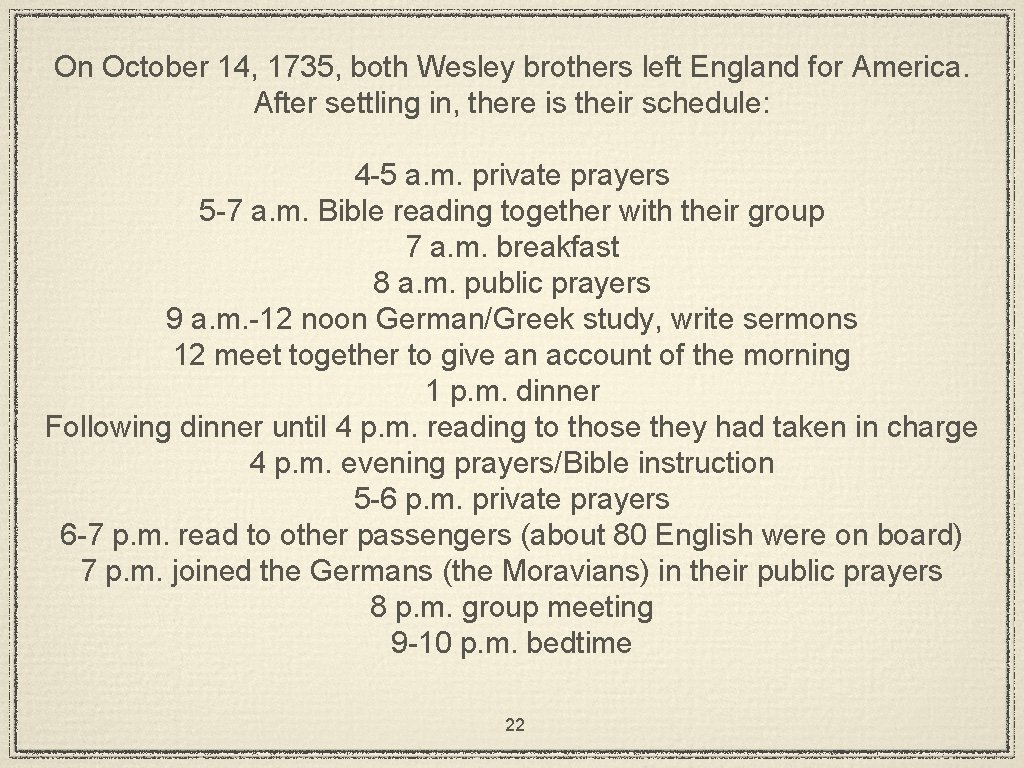 On October 14, 1735, both Wesley brothers left England for America. After settling in, there is their schedule:

4-5 a.m. private prayers
5-7 a.m. Bible reading together with their group
7 a.m. breakfast
8 a.m. public prayers
9 a.m.-12 noon German/Greek study, write sermons
12 meet together to give an account of the morning
1 p.m. dinner
Following dinner until 4 p.m. reading to those they had taken in charge
4 p.m. evening prayers/Bible instruction
5-6 p.m. private prayers
6-7 p.m. read to other passengers (about 80 English were on board)
7 p.m. joined the Germans (the Moravians) in their public prayers
8 p.m. group meeting
9-10 p.m. bedtime

22